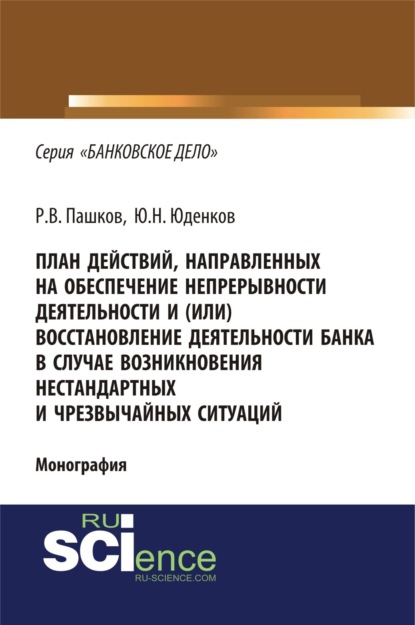 Серия «БАНКОВСКОЕ ДЕЛО»

Р.В. Пашков, Ю.Н. Юденков

ПЛАН ДЕЙСТВИЙ, НАПРАВЛЕННЫХ НА ОБЕСПЕЧЕНИЕ НЕПРЕРЫВНОСТИ ДЕЯТЕЛЬНОСТИ И (ИЛИ) ВОССТАНОВЛЕНИЕ ДЕЯТЕЛЬНОСТИ БАНКА В СЛУЧАЕ ВОЗНИКНОВЕНИЯ НЕСТАНДАРТНЫХ И ЧРЕЗВЫЧАЙНЫХ СИТУАЦИЙ

Монография

RU
SCIence
RU-SCIENCE.COM